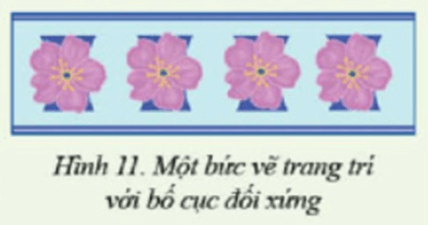 Hình 11. Một bức vẽ trang trí với bố cục đối xứng